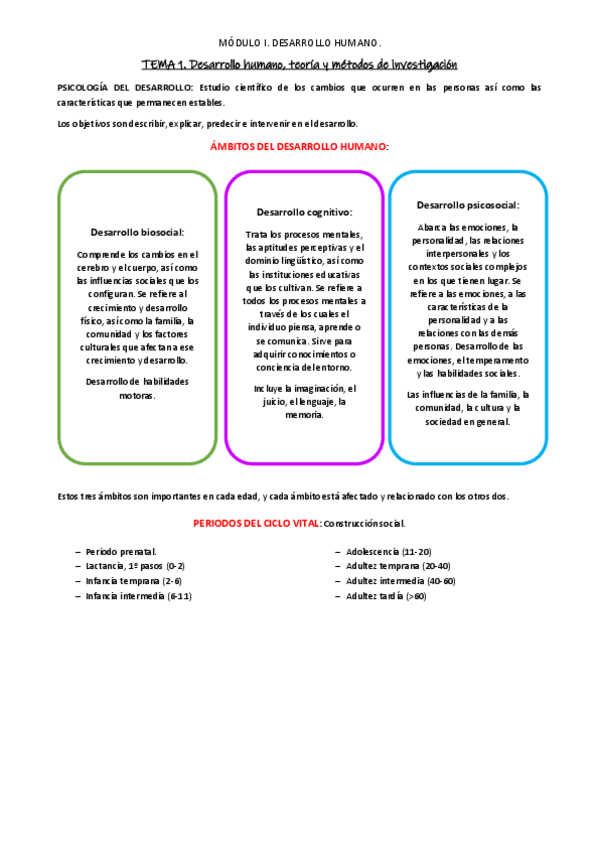 MÓDULO I. DESARROLLO HUMANO.

TEMA 1. Desarrollo humano, teoría y métodos de investigación

PSICOLOGÍA DEL DESARROLLO: Estudio científico de los cambios que ocurren en las personas así como las características que permanecen estables.

Los objetivos son describir, explicar, predecir e intervenir en el desarrollo.

ÁMBITOS DEL DESARROLLO HUMANO:

Desarrollo biosocial:

Comprende los cambios en el cerebro y el cuerpo, así como las influencias sociales que los configuran. Se refiere al crecimiento y desarrollo físico, así como la familia, la comunidad y los factores culturales que afectan a ese crecimiento y desarrollo.

Desarrollo de habilidades motoras.

Desarrollo cognitivo:

Trata los procesos mentales, las aptitudes perceptivas y el dominio lingüístico, así como las instituciones educativas que los cultivan. Se refiere a todos los procesos mentales a través de los cuales el individuo piensa, aprende o se comunica. Sirve para adquirir conocimientos o conciencia del entorno.

Incluye la imaginación, el juicio, el lenguaje, la memoria.

Desarrollo psicosocial:

Abarca las emociones, la personalidad, las relaciones interpersonales y los contextos sociales complejos en los que tienen lugar. Se refiere a las emociones, a las características de la personalidad y a las relaciones con las demás personas. Desarrollo de las emociones, el temperamento y las habilidades sociales.

Las influencias de la familia, la comunidad, la cultura y la sociedad en general.

Estos tres ámbitos son importantes en cada edad, y cada ámbito está afectado y relacionado con los otros dos.

PERIODOS DEL CICLO VITAL: Construcción social.

– Periodo prenatal.
– Lactancia, 1º pasos (0-2)
– Infancia temprana (2-6)
– Infancia intermedia (6-11)

– Adolescencia (11-20)
– Adultez temprana (20-40)
– Adultez intermedia (40-60)
– Adultez tardía (>60)